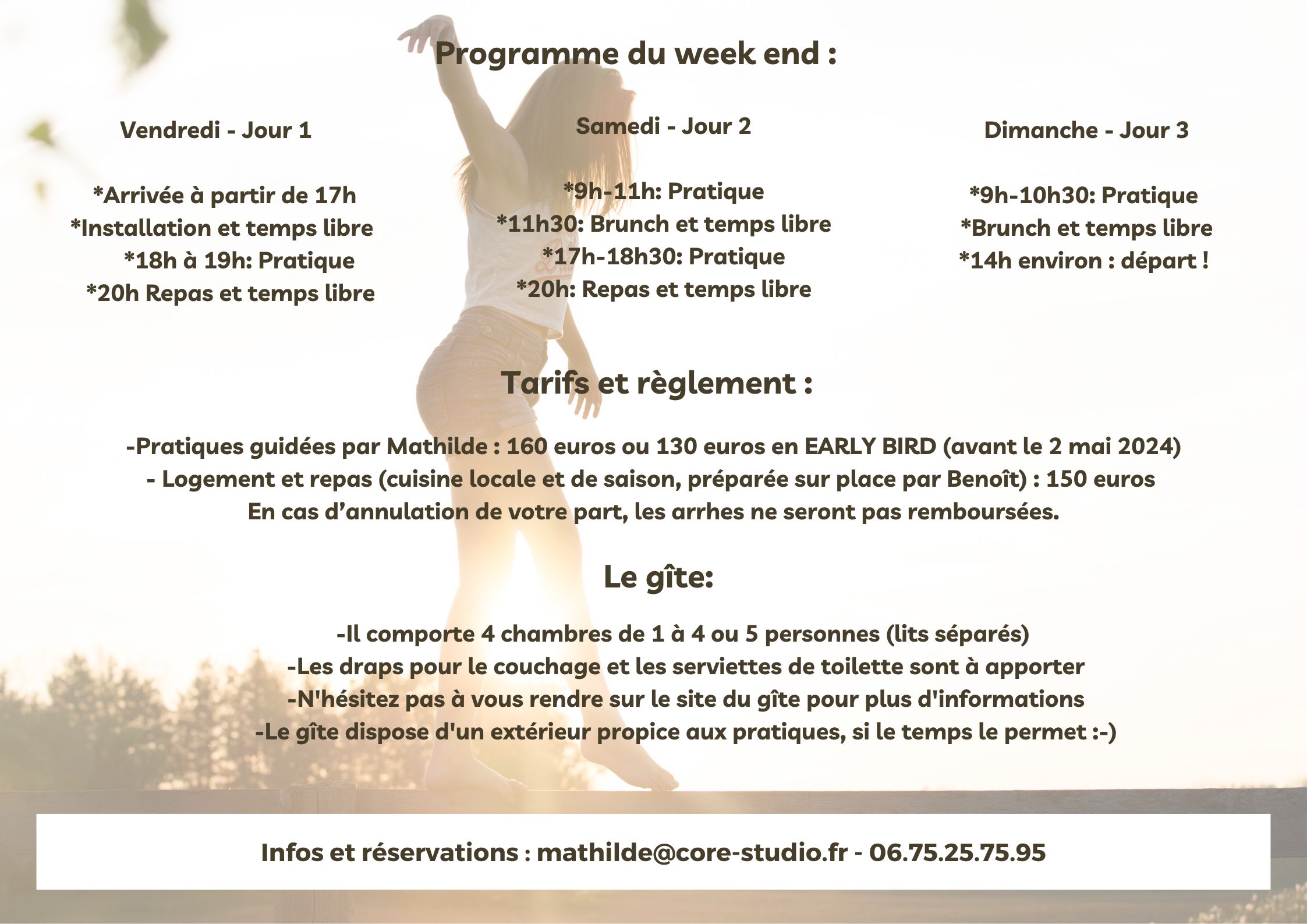 Programme du week end :

Vendredi - Jour 1

*Arrivée à partir de 17h
*Installation et temps libre
*18h à 19h: Pratique
*20h Repas et temps libre

Samedi - Jour 2

*9h-11h: Pratique
*11h30: Brunch et temps libre
*17h-18h30: Pratique
*20h: Repas et temps libre

Dimanche - Jour 3

*9h-10h30: Pratique
*Brunch et temps libre
*14h environ : départ !

Tarifs et règlement :

-Pratiques guidées par Mathilde : 160 euros ou 130 euros en EARLY BIRD (avant le 2 mai 2024)
- Logement et repas (cuisine locale et de saison, préparée sur place par Benoît) : 150 euros
En cas d'annulation de votre part, les arrhes ne seront pas remboursées.

Le gîte:

-Il comporte 4 chambres de 1 à 4 ou 5 personnes (lits séparés)
-Les draps pour le couchage et les serviettes de toilette sont à apporter
-N'hésitez pas à vous rendre sur le site du gîte pour plus d'informations
-Le gîte dispose d'un extérieur propice aux pratiques, si le temps le permet :-)

Infos et réservations : mathilde@core-studio.fr - 06.75.25.75.95